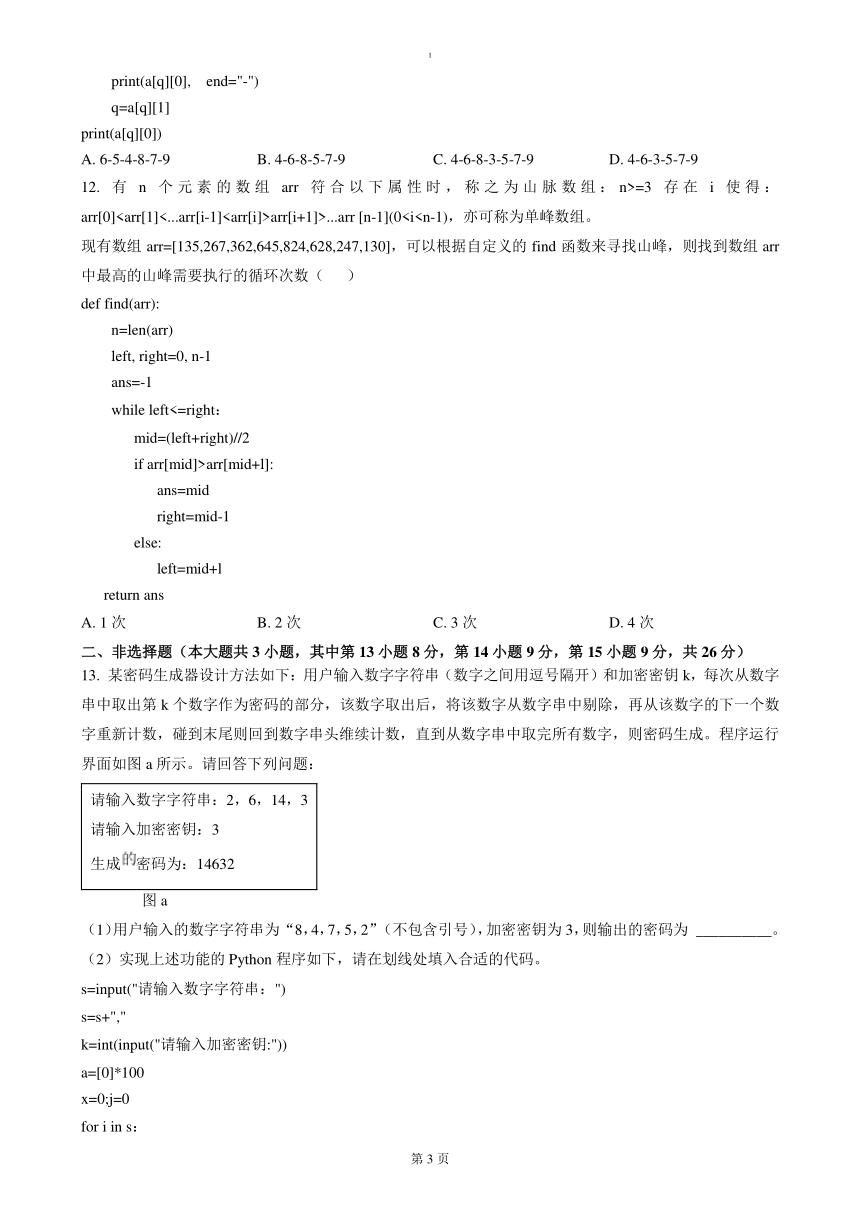 print(a[q][0],    end="-")
q=a[q][1]
print(a[q][0])
A. 6-5-4-8-7-9    B. 4-6-8-5-7-9    C. 4-6-8-3-5-7-9    D. 4-6-3-5-7-9

12. 有 n 个元素的数组 arr 符合以下属性时，称之为山脉数组：n>=3 存在 i 使得：arr[0]<arr[1]<...arr[i-1]<arr[i]>arr[i+1]>...arr [n-1](0<i<n-1)，亦可称为单峰数组。
现有数组 arr=[135,267,362,645,824,628,247,130]，可以根据自定义的 find 函数来寻找山峰，则找到数组 arr 中最高的山峰需要执行的循环次数（    ）
def find(arr):
n=len(arr)
left, right=0, n-1
ans=-1
while left<=right：
mid=(left+right)//2
if arr[mid]>arr[mid+l]:
ans=mid
right=mid-1
else:
left=mid+l
return ans
A. 1 次    B. 2 次    C. 3 次    D. 4 次

二、非选择题（本大题共 3 小题，其中第 13 小题 8 分，第 14 小题 9 分，第 15 小题 9 分，共 26 分）
13. 某密码生成器设计方法如下：用户输入数字字符串（数字之间用逗号隔开）和加密密钥 k，每次从数字串中取出第 k 个数字作为密码的部分，该数字取出后，将该数字从数字串中剔除，再从该数字的下一个数字重新计数，碰到末尾则回到数字串头继续计数，直到从数字串中取完所有数字，则密码生成。程序运行界面如图 a 所示。请回答下列问题：

请输入数字字符串：2，6，14，3
请输入加密密钥：3
生成的密码为：14632
图 a

（1）用户输入的数字字符串为“8，4，7，5，2”（不包含引号），加密密钥为 3，则输出的密码为 __________。
（2）实现上述功能的 Python 程序如下，请在划线处填入合适的代码。
s=input("请输入数字字符串：")
s=s+","
k=int(input("请输入加密密钥:"))
a=[0]*100
x=0;j=0
for i in s：

第 3 页